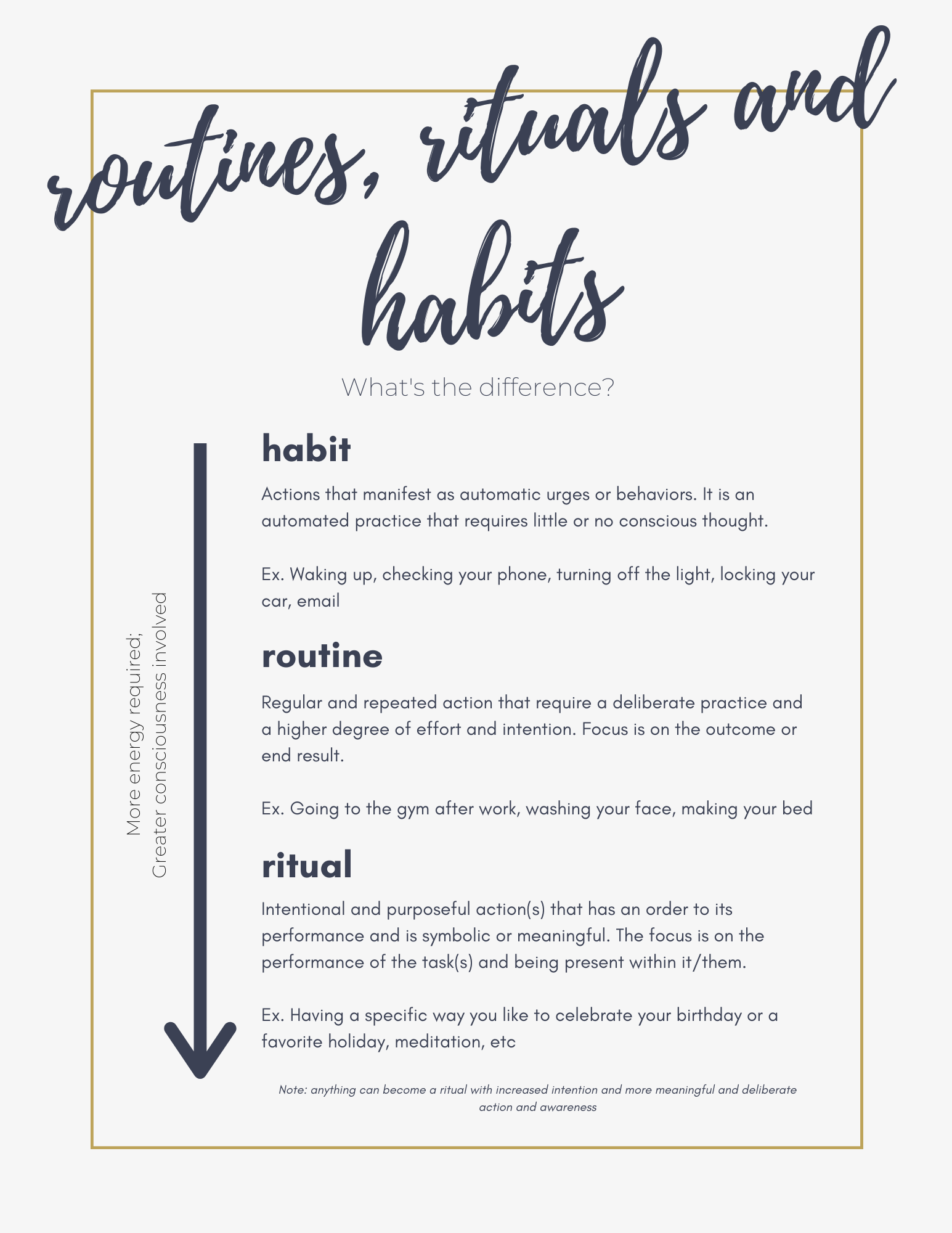 routines, rituals and habits

What's the difference?

More energy required;
Greater consciousness involved

habit

Actions that manifest as automatic urges or behaviors. It is an automated practice that requires little or no conscious thought.

Ex. Waking up, checking your phone, turning off the light, locking your car, email

routine

Regular and repeated action that require a deliberate practice and a higher degree of effort and intention. Focus is on the outcome or end result.

Ex. Going to the gym after work, washing your face, making your bed

ritual

Intentional and purposeful action(s) that has an order to its performance and is symbolic or meaningful. The focus is on the performance of the task(s) and being present within it/them.

Ex. Having a specific way you like to celebrate your birthday or a favorite holiday, meditation, etc

Note: anything can become a ritual with increased intention and more meaningful and deliberate action and awareness